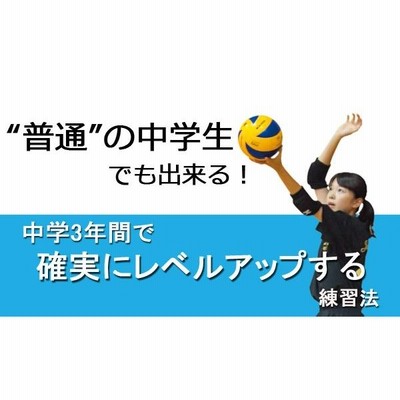 “普通”の中学生
でも出来る！

中学3年間で
確実にレベルアップする
練習法